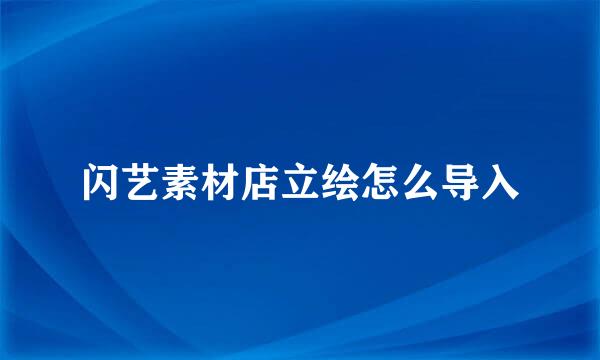 闪艺素材店立绘怎么导入